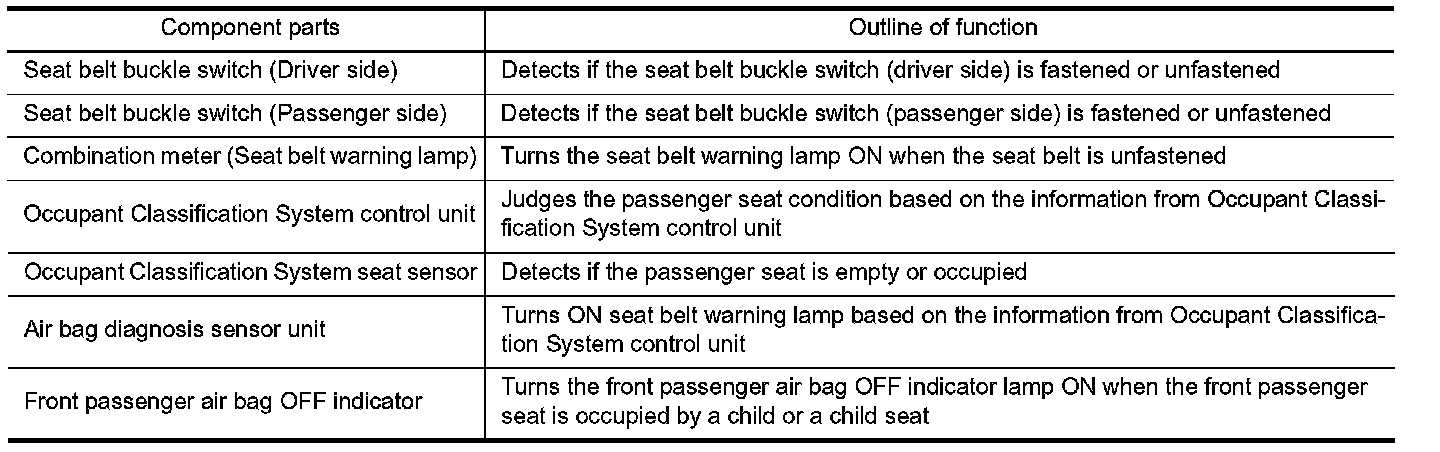 | Component parts | Outline of function |
|---|---|
| Seat belt buckle switch (Driver side) | Detects if the seat belt buckle switch (driver side) is fastened or unfastened |
| Seat belt buckle switch (Passenger side) | Detects if the seat belt buckle switch (passenger side) is fastened or unfastened |
| Combination meter (Seat belt warning lamp) | Turns the seat belt warning lamp ON when the seat belt is unfastened |
| Occupant Classification System control unit | Judges the passenger seat condition based on the information from Occupant Classification System control unit |
| Occupant Classification System seat sensor | Detects if the passenger seat is empty or occupied |
| Air bag diagnosis sensor unit | Turns ON seat belt warning lamp based on the information from Occupant Classification System control unit |
| Front passenger air bag OFF indicator | Turns the front passenger air bag OFF indicator lamp ON when the front passenger seat is occupied by a child or a child seat |